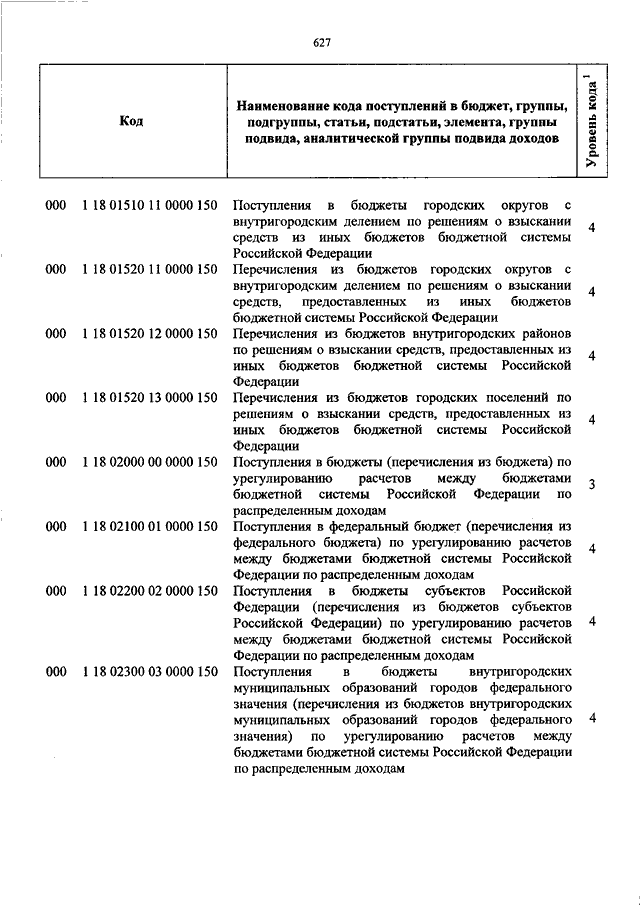 627

| Код | Наименование кода поступлений в бюджет, группы, подгруппы, статьи, подстатьи, элемента, группы подвида, аналитической группы подвида доходов | Уровень кода $^1$ |
|---|---|---|
| 000 1 18 01510 11 0000 150 | Поступления в бюджеты городских округов с внутригородским делением по решениям о взыскании средств из иных бюджетов бюджетной системы Российской Федерации | 4 |
| 000 1 18 01520 11 0000 150 | Перечисления из бюджетов городских округов с внутригородским делением по решениям о взыскании средств, предоставленных из иных бюджетов бюджетной системы Российской Федерации | 4 |
| 000 1 18 01520 12 0000 150 | Перечисления из бюджетов внутригородских районов по решениям о взыскании средств, предоставленных из иных бюджетов бюджетной системы Российской Федерации | 4 |
| 000 1 18 01520 13 0000 150 | Перечисления из бюджетов городских поселений по решениям о взыскании средств, предоставленных из иных бюджетов бюджетной системы Российской Федерации | 4 |
| 000 1 18 02000 00 0000 150 | Поступления в бюджеты (перечисления из бюджета) по урегулированию расчетов между бюджетами бюджетной системы Российской Федерации по распределенным доходам | 3 |
| 000 1 18 02100 01 0000 150 | Поступления в федеральный бюджет (перечисления из федерального бюджета) по урегулированию расчетов между бюджетами бюджетной системы Российской Федерации по распределенным доходам | 4 |
| 000 1 18 02200 02 0000 150 | Поступления в бюджеты субъектов Российской Федерации (перечисления из бюджетов субъектов Российской Федерации) по урегулированию расчетов между бюджетами бюджетной системы Российской Федерации по распределенным доходам | 4 |
| 000 1 18 02300 03 0000 150 | Поступления в бюджеты внутригородских муниципальных образований городов федерального значения (перечисления из бюджетов внутригородских муниципальных образований городов федерального значения) по урегулированию расчетов между бюджетами бюджетной системы Российской Федерации по распределенным доходам | 4 |